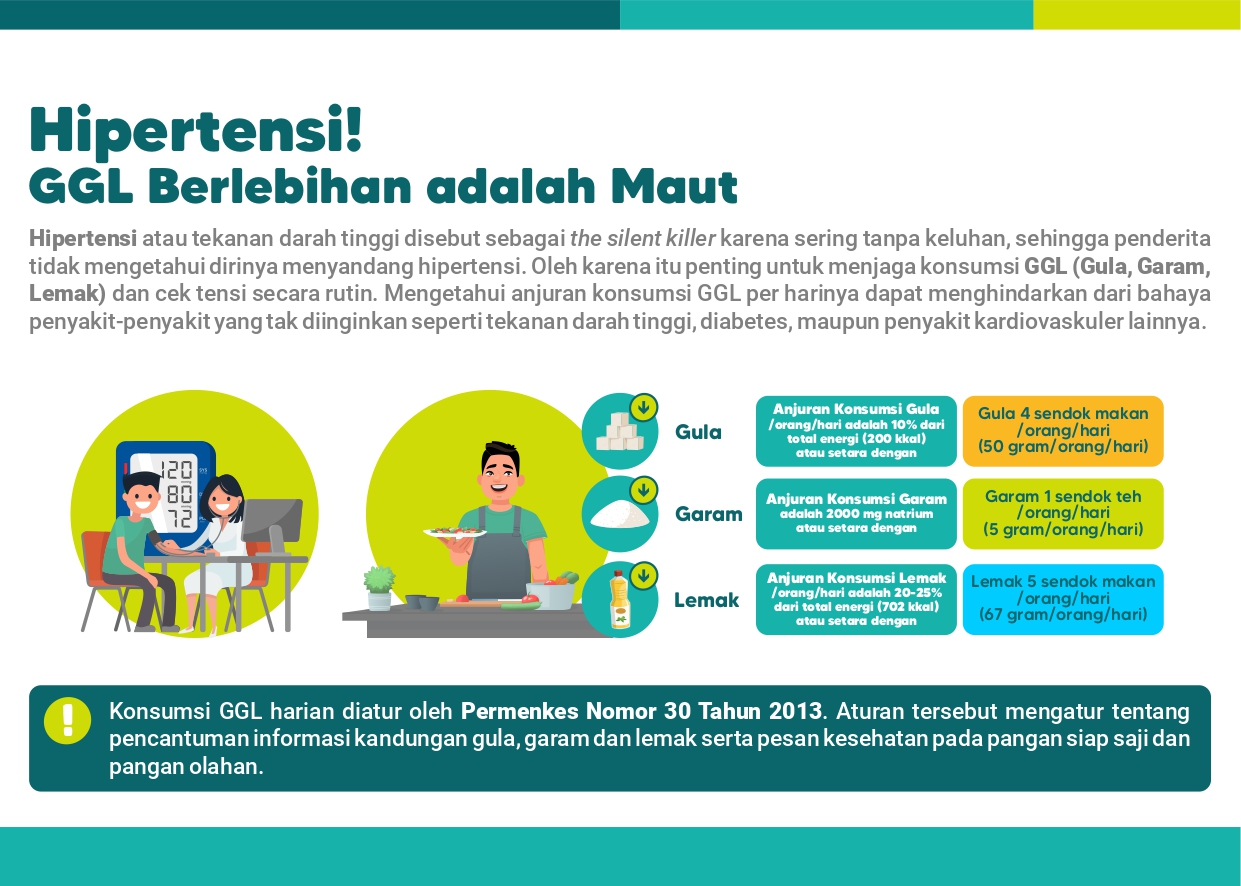 Hipertensi!
GGL Berlebihan adalah Maut

Hipertensi atau tekanan darah tinggi disebut sebagai the silent killer karena sering tanpa keluhan, sehingga penderita tidak mengetahui dirinya menyandang hipertensi. Oleh karena itu penting untuk menjaga konsumsi GGL (Gula, Garam, Lemak) dan cek tensi secara rutin. Mengetahui anjuran konsumsi GGL per harinya dapat menghindarkan dari bahaya penyakit-penyakit yang tak diinginkan seperti tekanan darah tinggi, diabetes, maupun penyakit kardiovaskuler lainnya.

120
80
72

Gula
Anjuran Konsumsi Gula /orang/hari adalah 10% dari total energi (200 kkal) atau setara dengan
Gula 4 sendok makan /orang/hari (50 gram/orang/hari)

Garam
Anjuran Konsumsi Garam adalah 2000 mg natrium atau setara dengan
Garam 1 sendok teh /orang/hari (5 gram/orang/hari)

Lemak
Anjuran Konsumsi Lemak /orang/hari adalah 20-25% dari total energi (702 kkal) atau setara dengan
Lemak 5 sendok makan /orang/hari (67 gram/orang/hari)

!
Konsumsi GGL harian diatur oleh Permenkes Nomor 30 Tahun 2013. Aturan tersebut mengatur tentang pencantuman informasi kandungan gula, garam dan lemak serta pesan kesehatan pada pangan siap saji dan pangan olahan.